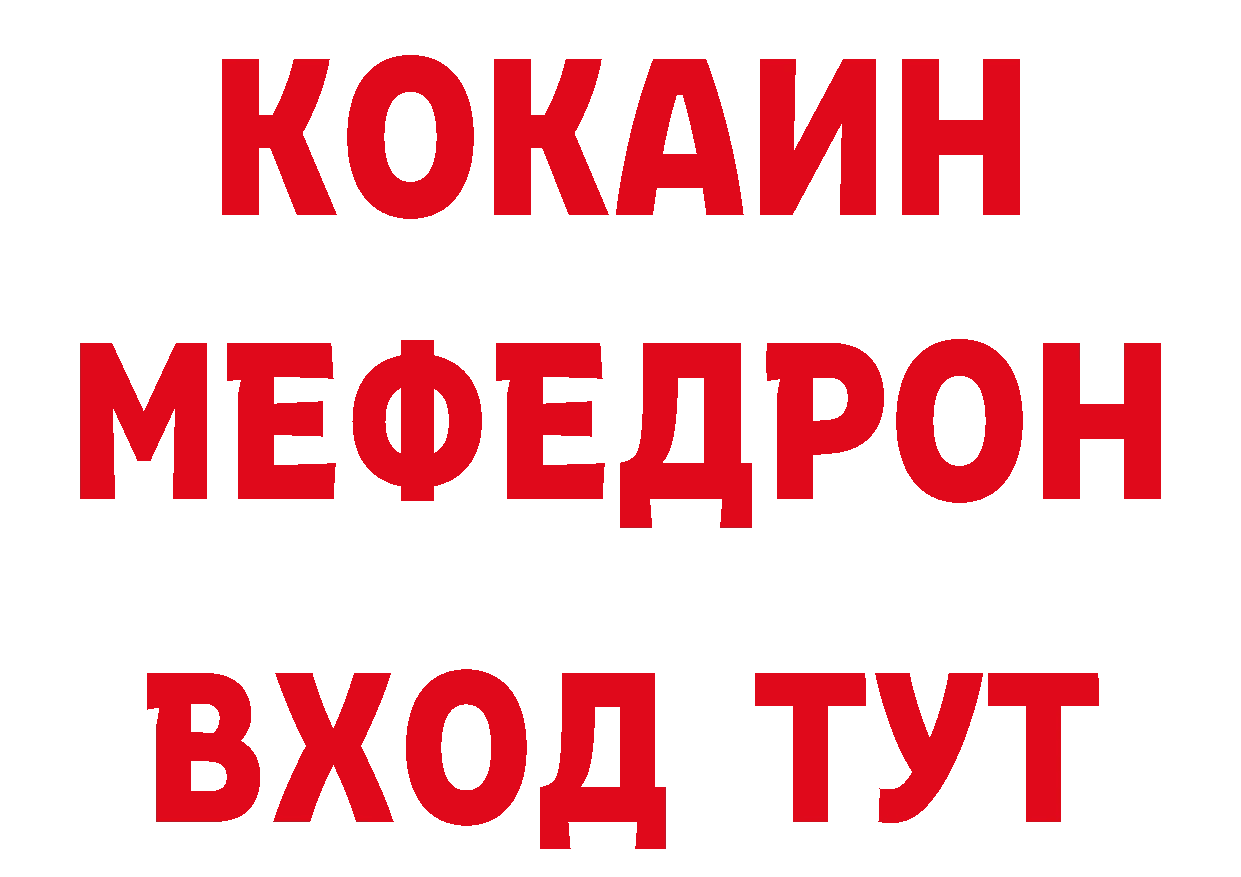 КОКАИН
МЕФЕДРОН
ВХОД ТУТ